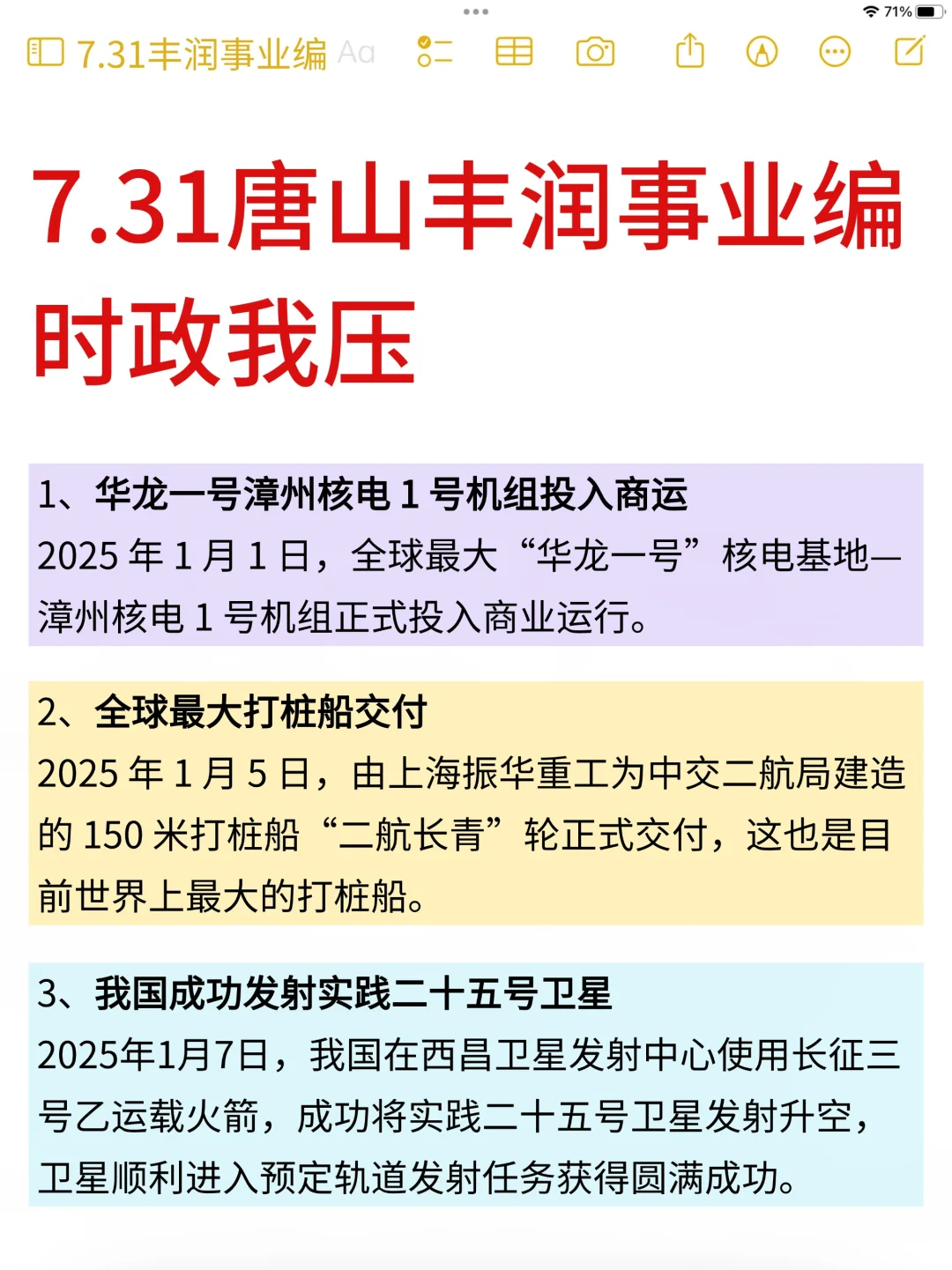 71%

7.31丰润事业编 Aa

7.31唐山丰润事业编时政我压

1、华龙一号漳州核电 1 号机组投入商运
2025 年 1 月 1 日，全球最大“华龙一号”核电基地—漳州核电 1 号机组正式投入商业运行。

2、全球最大打桩船交付
2025 年 1 月 5 日，由上海振华重工为中交二航局建造的 150 米打桩船“二航长青”轮正式交付，这也是目前世界上最大的打桩船。

3、我国成功发射实践二十五号卫星
2025年1月7日，我国在西昌卫星发射中心使用长征三号乙运载火箭，成功将实践二十五号卫星发射升空，卫星顺利进入预定轨道发射任务获得圆满成功。